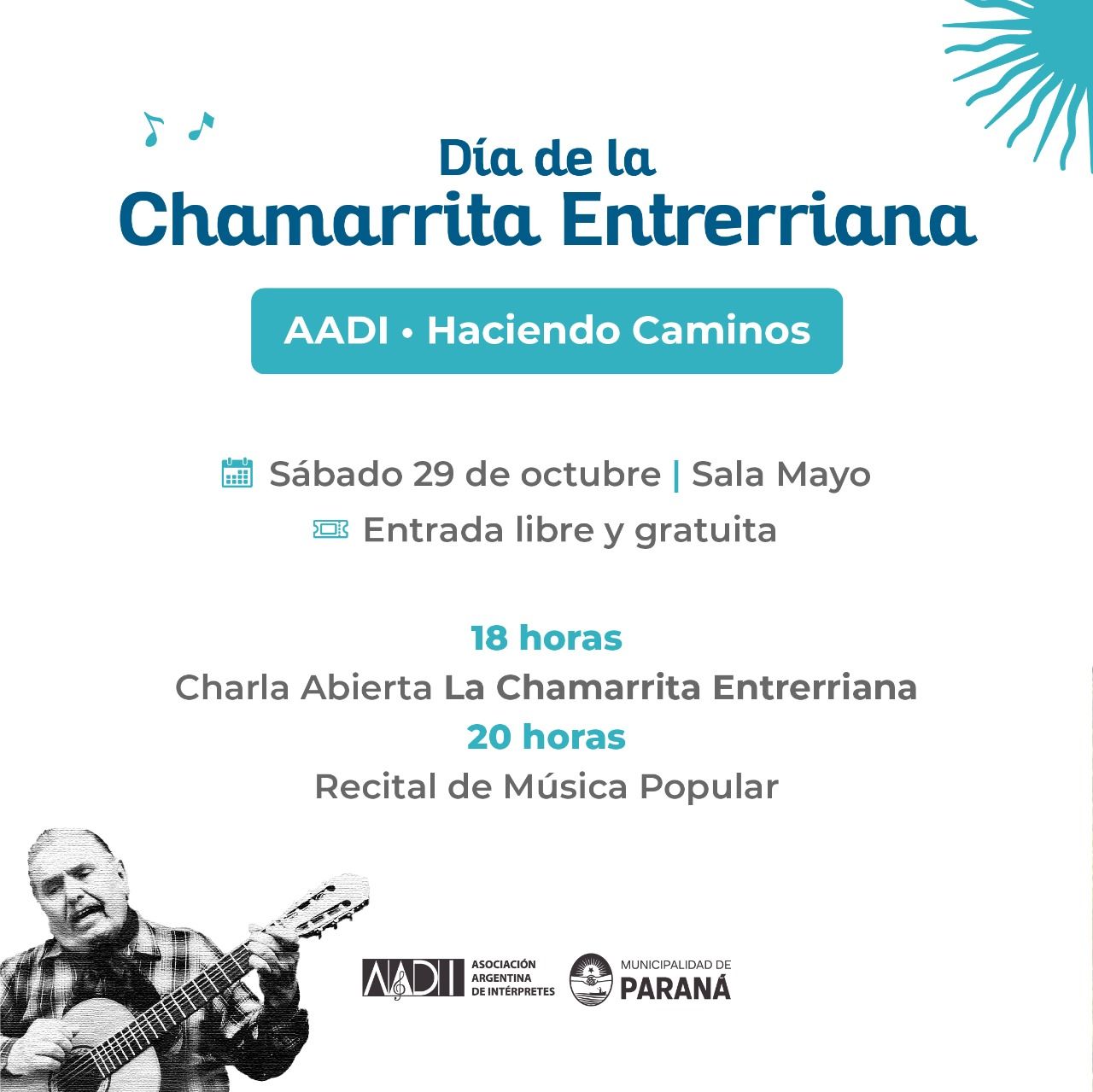 Día de la
Chamarrita Entrerriana

AADI • Haciendo Caminos

Sábado 29 de octubre | Sala Mayo
Entrada libre y gratuita

18 horas
Charla Abierta La Chamarrita Entrerriana
20 horas
Recital de Música Popular

AADI
ASOCIACIÓN
ARGENTINA
DE INTÉRPRETES

MUNICIPALIDAD DE
PARANÁ